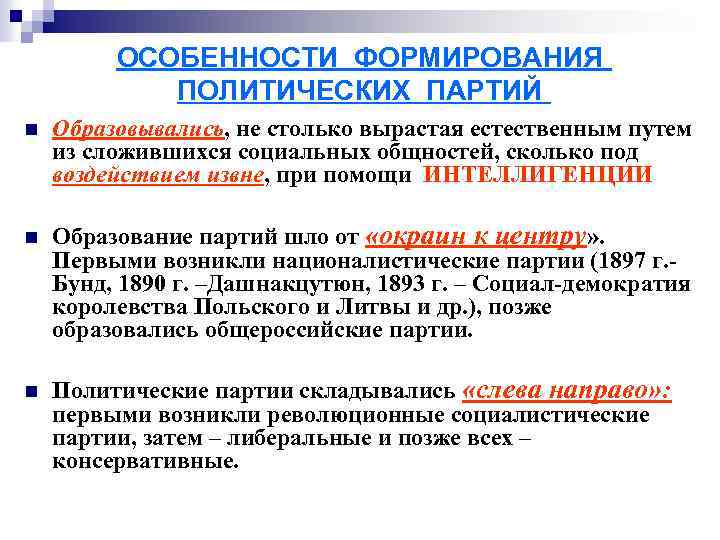 ОСОБЕННОСТИ ФОРМИРОВАНИЯ ПОЛИТИЧЕСКИХ ПАРТИЙ

Образовывались, не столько вырастая естественным путем из сложившихся социальных общностей, сколько под воздействием извне, при помощи ИНТЕЛЛИГЕНЦИИ

Образование партий шло от «окраин к центру». Первыми возникли националистические партии (1897 г.- Бунд, 1890 г. –Дашнакцутюн, 1893 г. – Социал-демократия королевства Польского и Литвы и др.), позже образовались общероссийские партии.

Политические партии складывались «слева направо»: первыми возникли революционные социалистические партии, затем – либеральные и позже всех – консервативные.